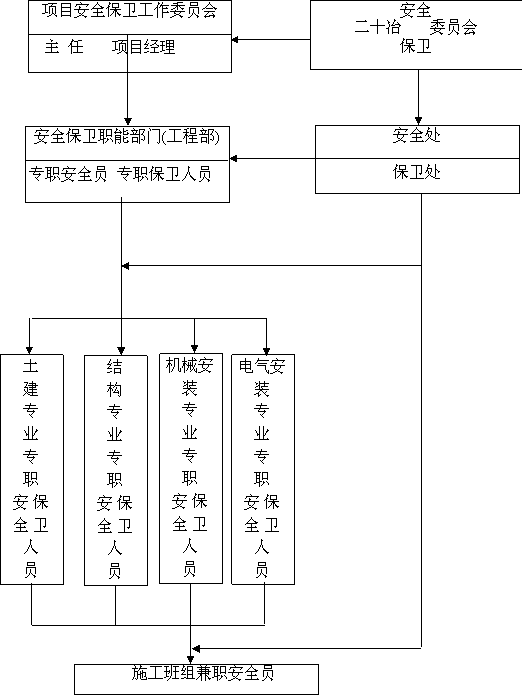 项目安全保卫工作委员会

主 任　项目经理

安全
二十冶　委员会
保卫

安全保卫职能部门(工程部)

专职安全员 专职保卫人员

安全处

保卫处

土建专业专职安全保卫人员

结构专业专职安全保卫人员

机械安装专业专职安全保卫人员

电气安装专业专职安全保卫人员

施工班组兼职安全员